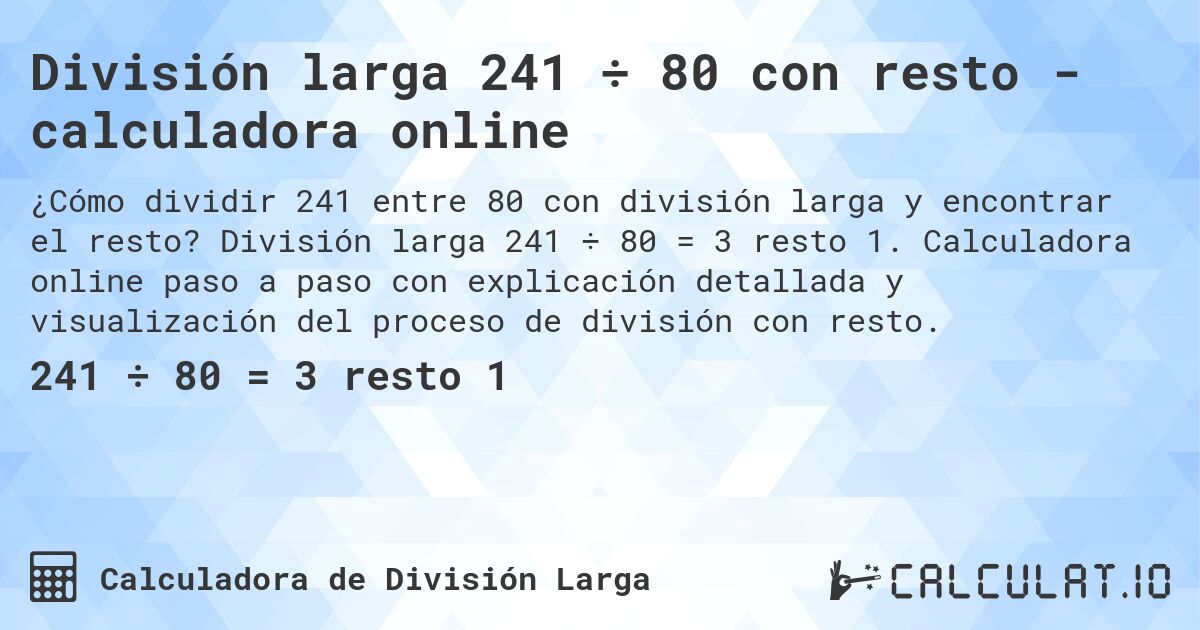 División larga 241 ÷ 80 con resto - calculadora online

¿Cómo dividir 241 entre 80 con división larga y encontrar el resto? División larga 241 ÷ 80 = 3 resto 1. Calculadora online paso a paso con explicación detallada y visualización del proceso de división con resto.

241 ÷ 80 = 3 resto 1

Calculadora de División Larga

CALCULAT.IO